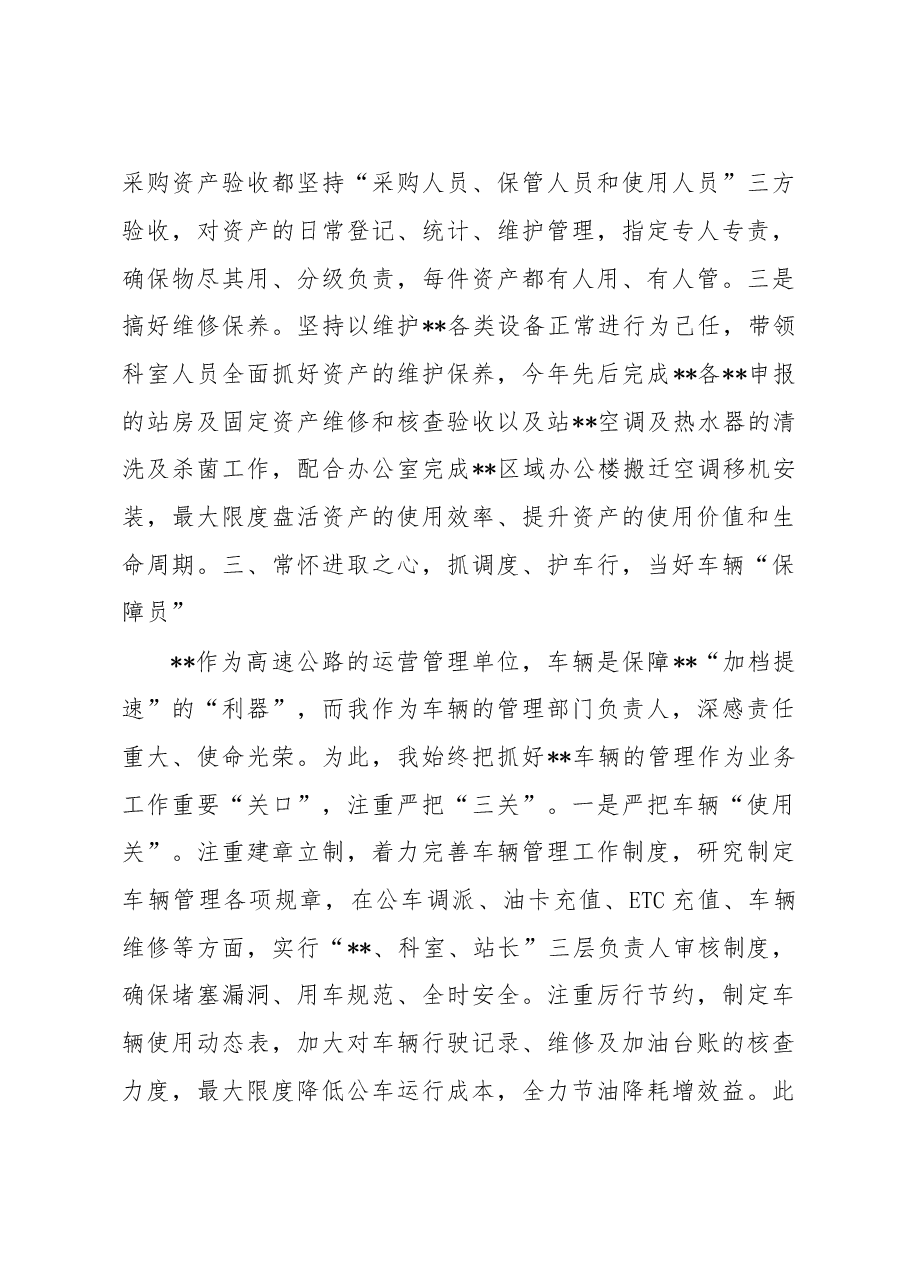 采购资产验收都坚持“采购人员、保管人员和使用人员”三方验收，对资产的日常登记、统计、维护管理，指定专人专责，确保物尽其用、分级负责，每件资产都有人用、有人管。三是搞好维修保养。坚持以维护**各类设备正常进行为己任，带领科室人员全面抓好资产的维护保养，今年先后完成**各**申报的站房及固定资产维修和核查验收以及站**空调及热水器的清洗及杀菌工作，配合办公室完成**区域办公楼搬迁空调移机安装，最大限度盘活资产的使用效率、提升资产的使用价值和生命周期。三、常怀进取之心，抓调度、护车行，当好车辆“保障员”

**作为高速公路的运营管理单位，车辆是保障**“加档提速”的“利器”，而我作为车辆的管理部门负责人，深感责任重大、使命光荣。为此，我始终把抓好**车辆的管理作为业务工作重要“关口”，注重严把“三关”。一是严把车辆“使用关”。注重建章立制，着力完善车辆管理工作制度，研究制定车辆管理各项规章，在公车调派、油卡充值、ETC充值、车辆维修等方面，实行“**、科室、站长”三层负责人审核制度，确保堵塞漏洞、用车规范、全时安全。注重厉行节约，制定车辆使用动态表，加大对车辆行驶记录、维修及加油台账的核查力度，最大限度降低公车运行成本，全力节油降耗增效益。此